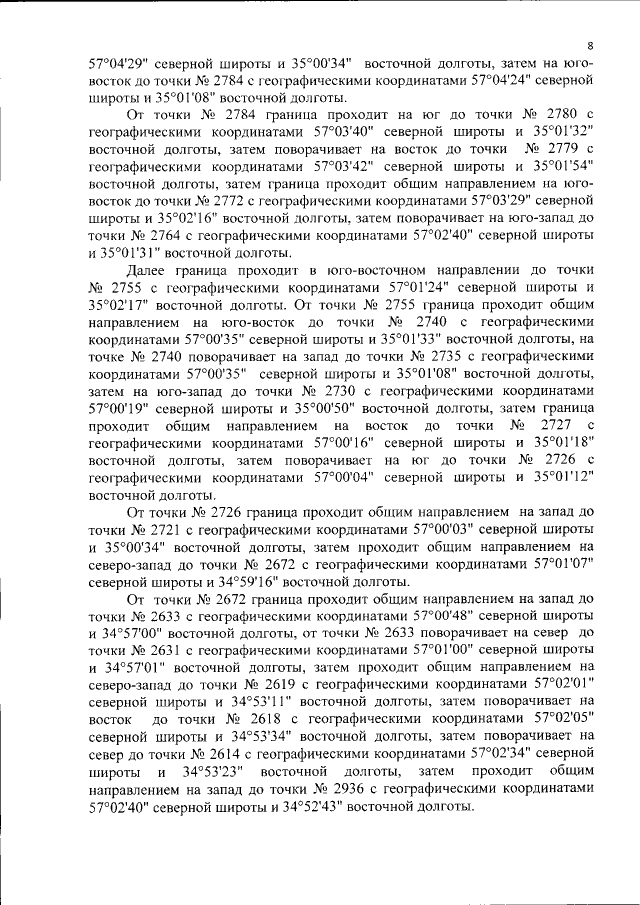 8

57°04'29" северной широты и 35°00'34" восточной долготы, затем на юго-восток до точки № 2784 с географическими координатами 57°04'24" северной широты и 35°01'08" восточной долготы.

От точки № 2784 граница проходит на юг до точки № 2780 с географическими координатами 57°03'40" северной широты и 35°01'32" восточной долготы, затем поворачивает на восток до точки № 2779 с географическими координатами 57°03'42" северной широты и 35°01'54" восточной долготы, затем граница проходит общим направлением на юго-восток до точки № 2772 с географическими координатами 57°03'29" северной широты и 35°02'16" восточной долготы, затем поворачивает на юго-запад до точки № 2764 с географическими координатами 57°02'40" северной широты и 35°01'31" восточной долготы.

Далее граница проходит в юго-восточном направлении до точки № 2755 с географическими координатами 57°01'24" северной широты и 35°02'17" восточной долготы. От точки № 2755 граница проходит общим направлением на юго-восток до точки № 2740 с географическими координатами 57°00'35" северной широты и 35°01'33" восточной долготы, на точке № 2740 поворачивает на запад до точки № 2735 с географическими координатами 57°00'35" северной широты и 35°01'08" восточной долготы, затем на юго-запад до точки № 2730 с географическими координатами 57°00'19" северной широты и 35°00'50" восточной долготы, затем граница проходит общим направлением на восток до точки № 2727 с географическими координатами 57°00'16" северной широты и 35°01'18" восточной долготы, затем поворачивает на юг до точки № 2726 с географическими координатами 57°00'04" северной широты и 35°01'12" восточной долготы.

От точки № 2726 граница проходит общим направлением на запад до точки № 2721 с географическими координатами 57°00'03" северной широты и 35°00'34" восточной долготы, затем проходит общим направлением на северо-запад до точки № 2672 с географическими координатами 57°01'07" северной широты и 34°59'16" восточной долготы.

От точки № 2672 граница проходит общим направлением на запад до точки № 2633 с географическими координатами 57°00'48" северной широты и 34°57'00" восточной долготы, от точки № 2633 поворачивает на север до точки № 2631 с географическими координатами 57°01'00" северной широты и 34°57'01" восточной долготы, затем проходит общим направлением на северо-запад до точки № 2619 с географическими координатами 57°02'01" северной широты и 34°53'11" восточной долготы, затем поворачивает на восток до точки № 2618 с географическими координатами 57°02'05" северной широты и 34°53'34" восточной долготы, затем поворачивает на север до точки № 2614 с географическими координатами 57°02'34" северной широты и 34°53'23" восточной долготы, затем проходит общим направлением на запад до точки № 2936 с географическими координатами 57°02'40" северной широты и 34°52'43" восточной долготы.